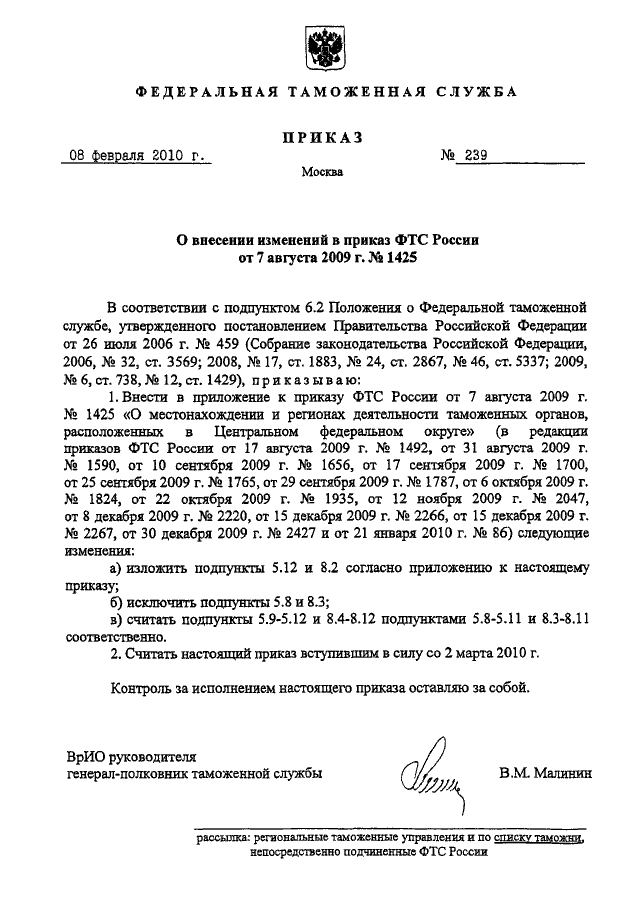 ФЕДЕРАЛЬНАЯ ТАМОЖЕННАЯ СЛУЖБА

ПРИКАЗ

08 февраля 2010 г. № 239

Москва

О внесении изменений в приказ ФТС России от 7 августа 2009 г. № 1425

В соответствии с подпунктом 6.2 Положения о Федеральной таможенной службе, утвержденного постановлением Правительства Российской Федерации от 26 июля 2006 г. № 459 (Собрание законодательства Российской Федерации, 2006, № 32, ст. 3569; 2008, № 17, ст. 1883, № 24, ст. 2867, № 46, ст. 5337; 2009, № 6, ст. 738, № 12, ст. 1429), приказываю:

1. Внести в приложение к приказу ФТС России от 7 августа 2009 г. № 1425 «О местонахождении и регионах деятельности таможенных органов, расположенных в Центральном федеральном округе» (в редакции приказов ФТС России от 17 августа 2009 г. № 1492, от 31 августа 2009 г. № 1590, от 10 сентября 2009 г. № 1656, от 17 сентября 2009 г. № 1700, от 25 сентября 2009 г. № 1765, от 29 сентября 2009 г. № 1787, от 6 октября 2009 г. № 1824, от 22 октября 2009 г. № 1935, от 12 ноября 2009 г. № 2047, от 8 декабря 2009 г. № 2220, от 15 декабря 2009 г. № 2266, от 15 декабря 2009 г. № 2267, от 30 декабря 2009 г. № 2427 и от 21 января 2010 г. № 86) следующие изменения:

а) изложить подпункты 5.12 и 8.2 согласно приложению к настоящему приказу;

б) исключить подпункты 5.8 и 8.3;

в) считать подпункты 5.9-5.12 и 8.4-8.12 подпунктами 5.8-5.11 и 8.3-8.11 соответственно.

2. Считать настоящий приказ вступившим в силу со 2 марта 2010 г.

Контроль за исполнением настоящего приказа оставляю за собой.

ВрИО руководителя
генерал-полковник таможенной службы В.М. Малинин

рассылка: региональные таможенные управления и по списку таможни, непосредственно подчиненные ФТС России